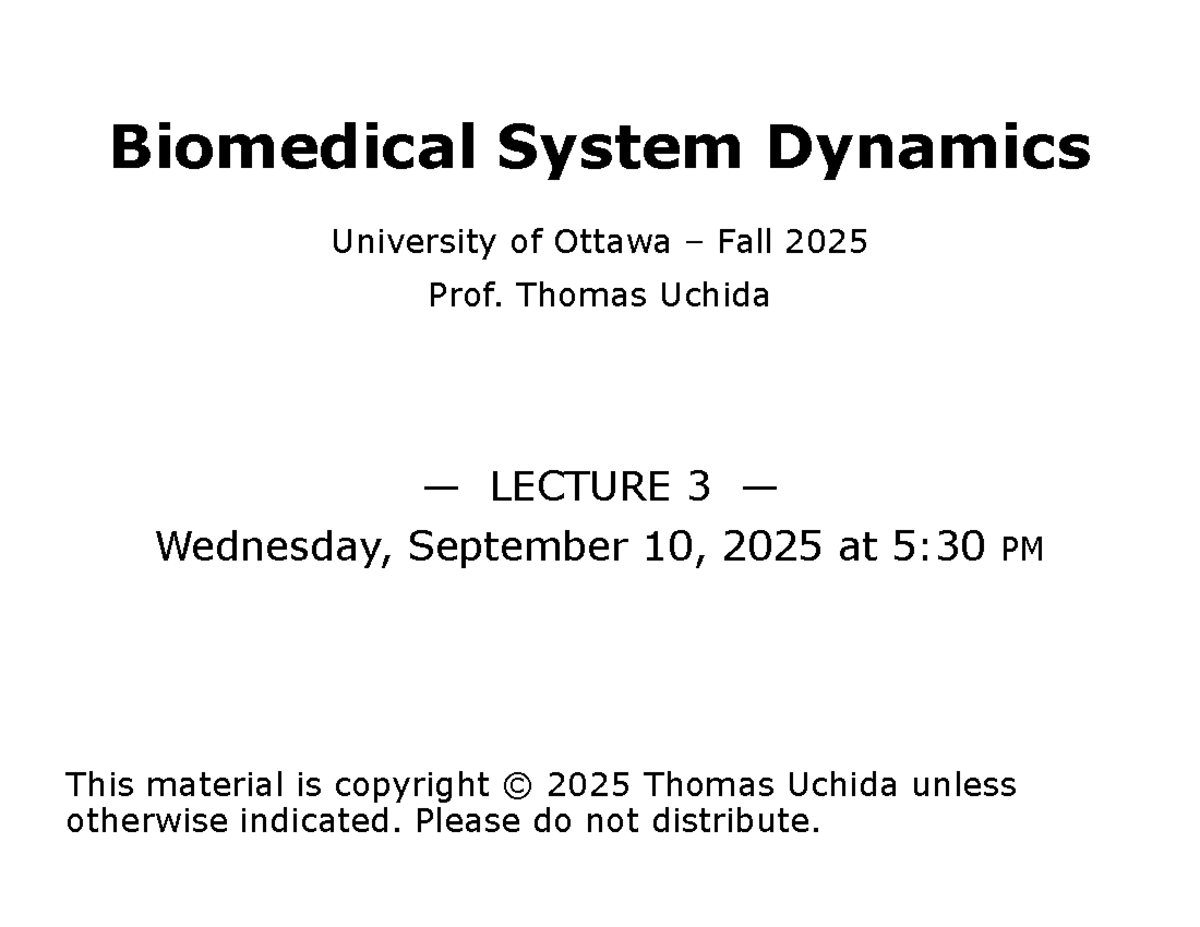 Biomedical System Dynamics

University of Ottawa – Fall 2025

Prof. Thomas Uchida

— LECTURE 3 —

Wednesday, September 10, 2025 at 5:30 PM

This material is copyright © 2025 Thomas Uchida unless otherwise indicated. Please do not distribute.